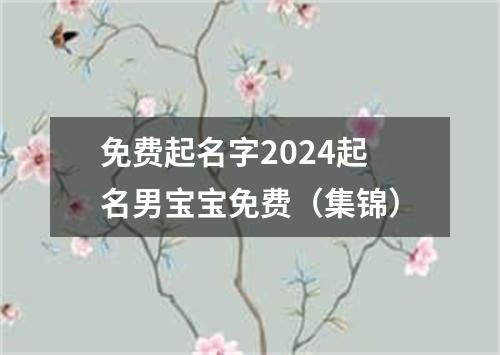 免费起名字2024起名男宝宝免费（集锦）